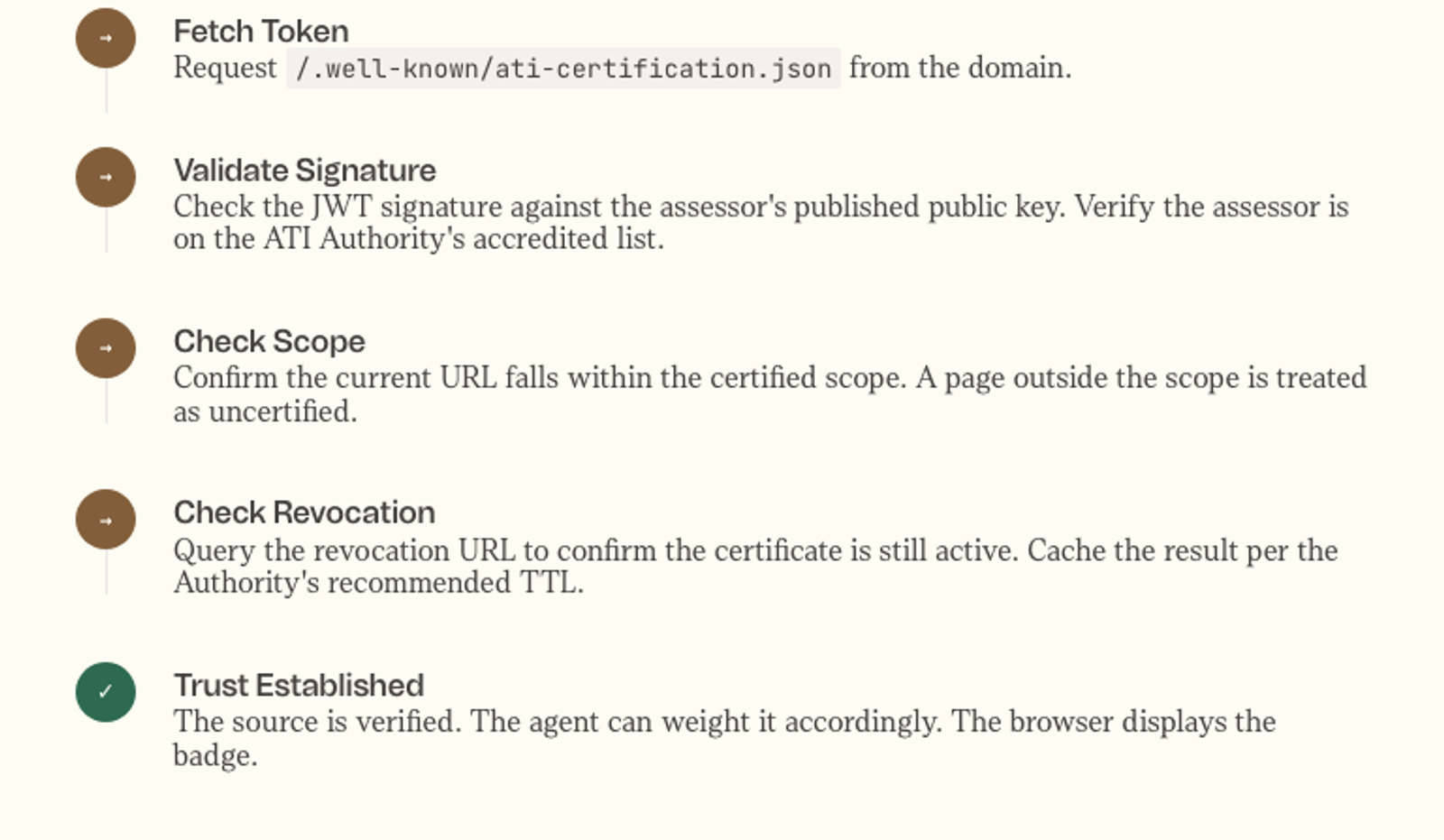 → Fetch Token
Request /.well-known/ati-certification.json from the domain.

→ Validate Signature
Check the JWT signature against the assessor's published public key. Verify the assessor is on the ATI Authority's accredited list.

→ Check Scope
Confirm the current URL falls within the certified scope. A page outside the scope is treated as uncertified.

→ Check Revocation
Query the revocation URL to confirm the certificate is still active. Cache the result per the Authority's recommended TTL.

✓ Trust Established
The source is verified. The agent can weight it accordingly. The browser displays the badge.